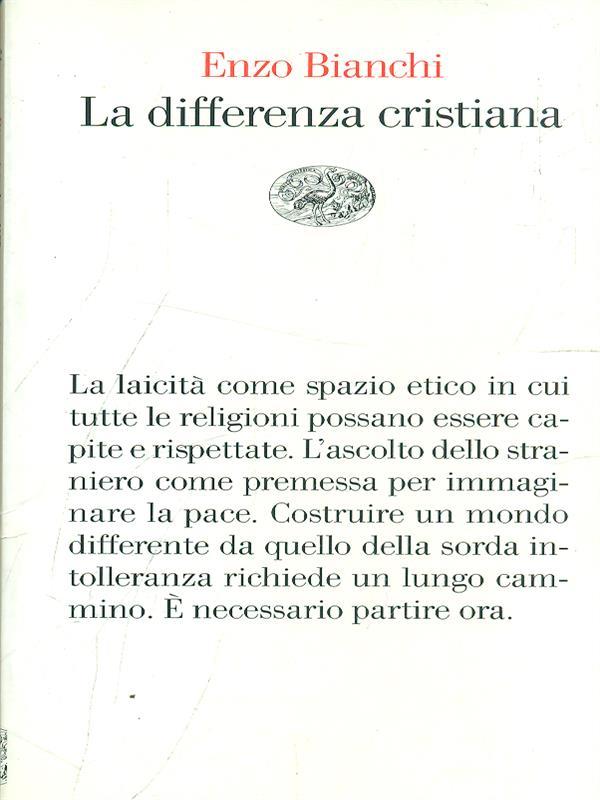 Enzo Bianchi
La differenza cristiana

La laicità come spazio etico in cui tutte le religioni possano essere capite e rispettate. L'ascolto dello straniero come premessa per immaginare la pace. Costruire un mondo differente da quello della sorda intolleranza richiede un lungo cammino. È necessario partire ora.